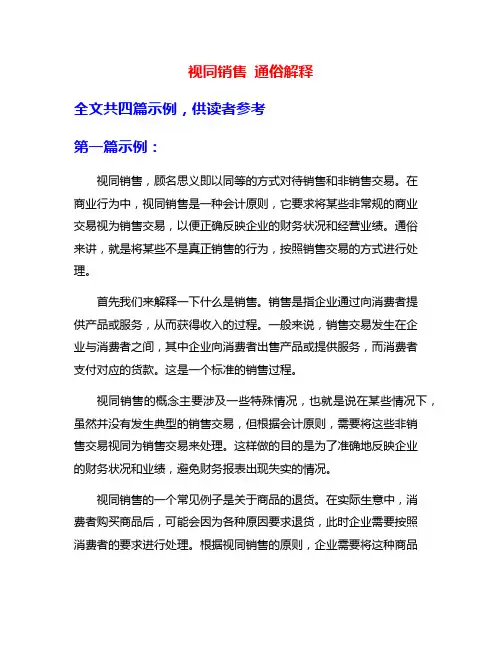 视同销售 通俗解释

全文共四篇示例，供读者参考

第一篇示例：

视同销售，顾名思义即以同等的方式对待销售和非销售交易。在商业行为中，视同销售是一种会计原则，它要求将某些非常规的商业交易视为销售交易，以便正确反映企业的财务状况和经营业绩。通俗来讲，就是将某些不是真正销售的行为，按照销售交易的方式进行处理。

首先我们来解释一下什么是销售。销售是指企业通过向消费者提供产品或服务，从而获得收入的过程。一般来说，销售交易发生在企业与消费者之间，其中企业向消费者出售产品或提供服务，而消费者支付对应的货款。这是一个标准的销售过程。

视同销售的概念主要涉及一些特殊情况，也就是说在某些情况下，虽然并没有发生典型的销售交易，但根据会计原则，需要将这些非销售交易视同为销售交易来处理。这样做的目的是为了准确地反映企业的财务状况和业绩，避免财务报表出现失实的情况。

视同销售的一个常见例子是关于商品的退货。在实际生意中，消费者购买商品后，可能会因为各种原因要求退货，此时企业需要按照消费者的要求进行处理。根据视同销售的原则，企业需要将这种商品